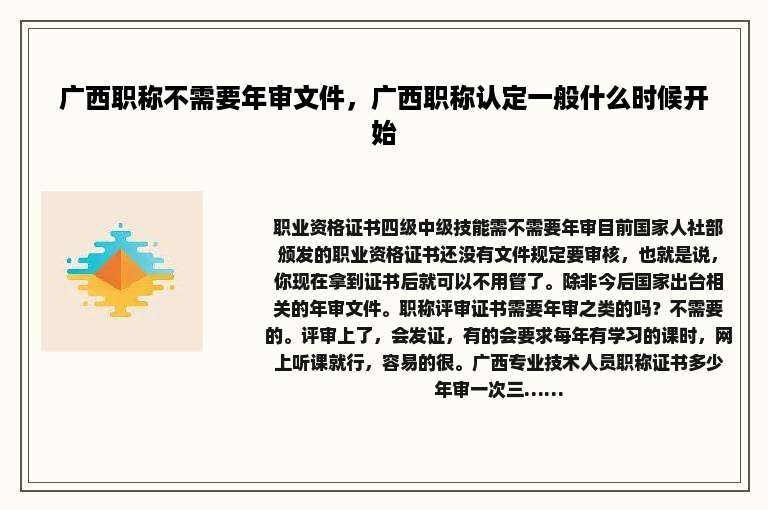 广西职称不需要年审文件，广西职称认定一般什么时候开始

职业资格证书四级中级技能需不需要年审目前国家人社部颁发的职业资格证书还没有文件规定要审核，也就是说，你现在拿到证书后就可以不用管了。除非今后国家出台相关的年审文件。职称评审证书需要年审之类的吗？不需要的。评审上了，会发证，有的会要求每年有学习的课时，网上听课就行，容易的很。广西专业技术人员职称证书多少年审一次三......